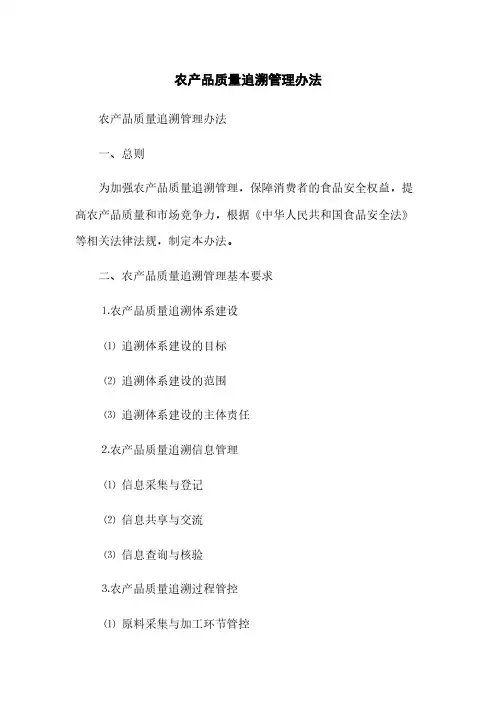 农产品质量追溯管理办法

农产品质量追溯管理办法

一、总则

为加强农产品质量追溯管理，保障消费者的食品安全权益，提高农产品质量和市场竞争力，根据《中华人民共和国食品安全法》等相关法律法规，制定本办法。

二、农产品质量追溯管理基本要求

1.农产品质量追溯体系建设

⑴ 追溯体系建设的目标

⑵ 追溯体系建设的范围

⑶ 追溯体系建设的主体责任

2.农产品质量追溯信息管理

⑴ 信息采集与登记

⑵ 信息共享与交流

⑶ 信息查询与核验

3.农产品质量追溯过程管控

⑴ 原料采集与加工环节管控